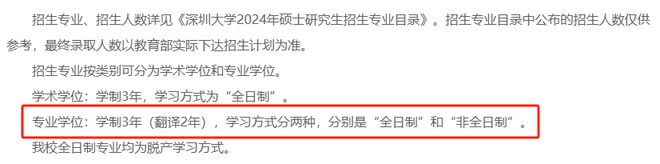 招生专业、招生人数详见《深圳大学2024年硕士研究生招生专业目录》。招生专业目录中公布的招生人数仅供参考，最终录取人数以教育部实际下达招生计划为准。

招生专业按类别可分为学术学位和专业学位。

学术学位：学制3年，学习方式为“全日制”。

专业学位：学制3年（翻译2年），学习方式分两种，分别是“全日制”和“非全日制”。

我校全日制专业均为脱产学习方式。